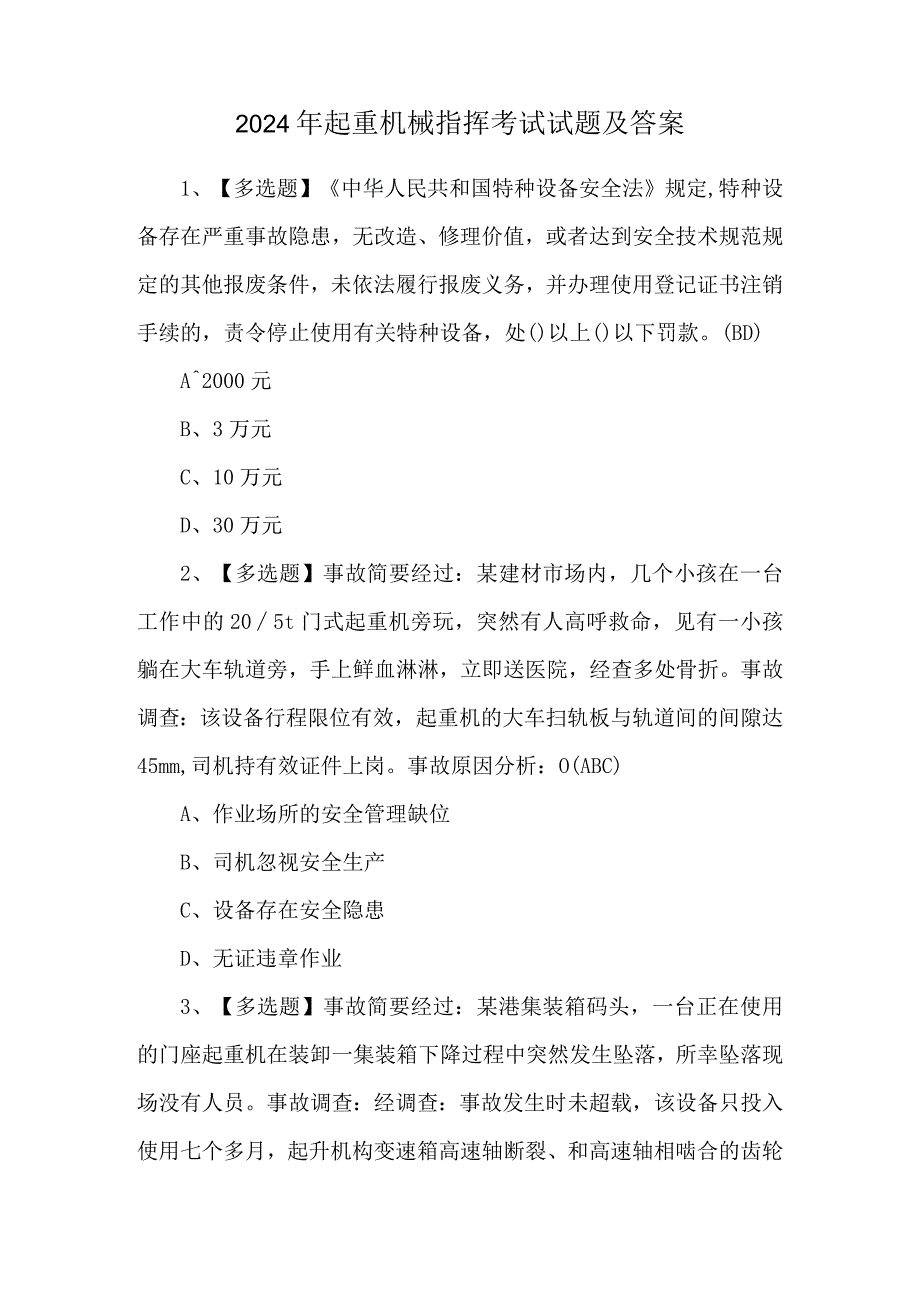 2024年起重机械指挥考试试题及答案

1、【多选题】《中华人民共和国特种设备安全法》规定,特种设备存在严重事故隐患，无改造、修理价值，或者达到安全技术规范规定的其他报废条件，未依法履行报废义务，并办理使用登记证书注销手续的，责令停止使用有关特种设备，处()以上()以下罚款。(BD)

A^2000元

B、3万元

C、10万元

D、30万元

2、【多选题】事故简要经过：某建材市场内，几个小孩在一台工作中的20／5t门式起重机旁玩，突然有人高呼救命，见有一小孩躺在大车轨道旁，手上鲜血淋淋，立即送医院，经查多处骨折。事故调查：该设备行程限位有效，起重机的大车扫轨板与轨道间的间隙达45mm,司机持有效证件上岗。事故原因分析：O(ABC)

A、作业场所的安全管理缺位

B、司机忽视安全生产

C、设备存在安全隐患

D、无证违章作业

3、【多选题】事故简要经过：某港集装箱码头，一台正在使用的门座起重机在装卸一集装箱下降过程中突然发生坠落，所幸坠落现场没有人员。事故调查：经调查：事故发生时未超载，该设备只投入使用七个多月，起升机构变速箱高速轴断裂、和高速轴相啮合的齿轮